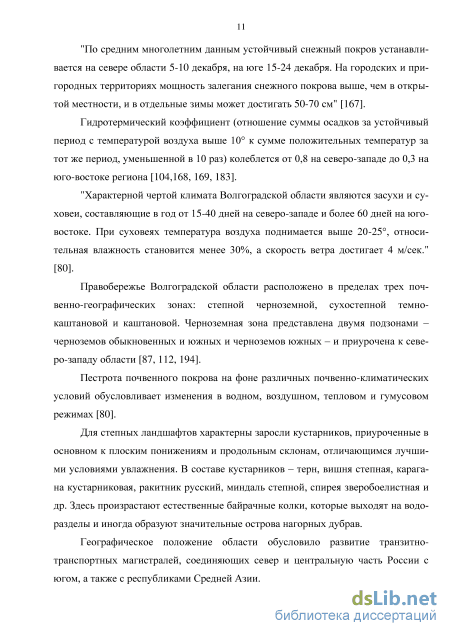 11

"По средним многолетним данным устойчивый снежный покров устанавливается на севере области 5-10 декабря, на юге 15-24 декабря. На городских и пригородных территориях мощность залегания снежного покрова выше, чем в открытой местности, и в отдельные зимы может достигать 50-70 см" [167].

Гидротермический коэффициент (отношение суммы осадков за устойчивый период с температурой воздуха выше 10° к сумме положительных температур за тот же период, уменьшенной в 10 раз) колеблется от 0,8 на северо-западе до 0,3 на юго-востоке региона [104,168, 169, 183].

"Характерной чертой климата Волгоградской области являются засухи и суховеи, составляющие в год от 15-40 дней на северо-западе и более 60 дней на юго-востоке. При суховеях температура воздуха поднимается выше 20-25°, относительная влажность становится менее 30%, а скорость ветра достигает 4 м/сек." [80].

Правобережье Волгоградской области расположено в пределах трех почвенно-географических зонах: степной черноземной, сухостепной темно-каштановой и каштановой. Черноземная зона представлена двумя подзонами – черноземов обыкновенных и южных и черноземов южных – и приурочена к северо-западу области [87, 112, 194].

Пестрота почвенного покрова на фоне различных почвенно-климатических условий обусловливает изменения в водном, воздушном, тепловом и гумусовом режимах [80].

Для степных ландшафтов характерны заросли кустарников, приуроченные в основном к плоским понижениям и продольным склонам, отличающимся лучшими условиями увлажнения. В составе кустарников – терн, вишня степная, карагана кустарниковая, ракитник русский, миндаль степной, спирея зверобоелистная и др. Здесь произрастают естественные байрачные колки, которые выходят на водоразделы и иногда образуют значительные острова нагорных дубрав.

Географическое положение области обусловило развитие транзитно-транспортных магистралей, соединяющих север и центральную часть России с югом, а также с республиками Средней Азии.

dsLib.net
библиотека диссертаций